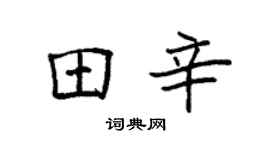 田辛

词典网